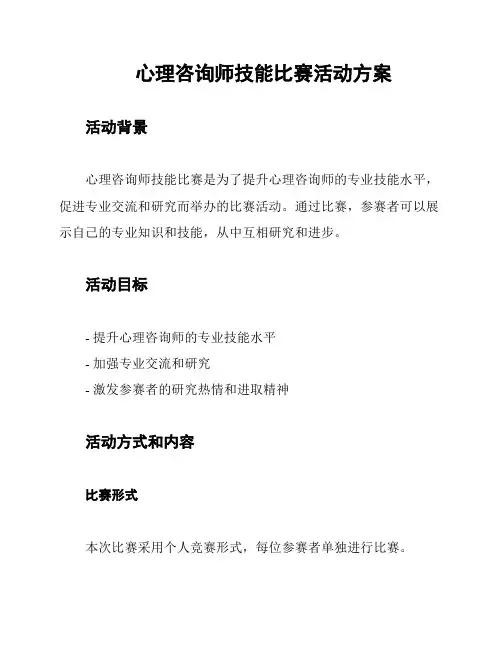 心理咨询师技能比赛活动方案

活动背景

心理咨询师技能比赛是为了提升心理咨询师的专业技能水平，促进专业交流和研究而举办的比赛活动。通过比赛，参赛者可以展示自己的专业知识和技能，从中互相研究和进步。

活动目标

- 提升心理咨询师的专业技能水平
- 加强专业交流和研究
- 激发参赛者的研究热情和进取精神

活动方式和内容

比赛形式

本次比赛采用个人竞赛形式，每位参赛者单独进行比赛。